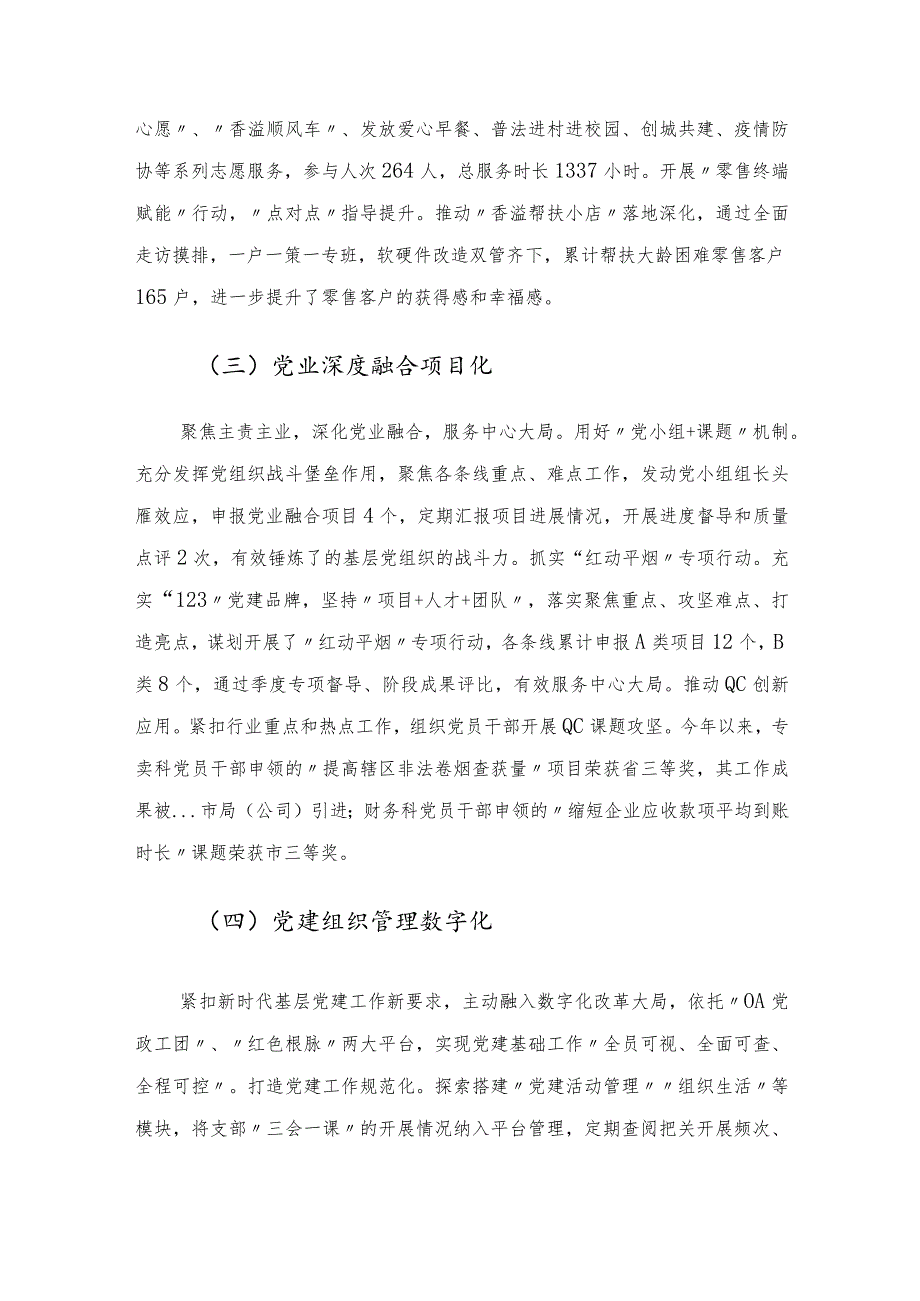 心愿〃、〃香溢顺风车〃、发放爱心早餐、普法进村进校园、创城共建、疫情防协等系列志愿服务，参与人次264人，总服务时长1337小时。开展〃零售终端赋能〃行动，〃点对点〃指导提升。推动〃香溢帮扶小店〃落地深化，通过全面走访摸排，一户一策一专班，软硬件改造双管齐下，累计帮扶大龄困难零售客户165户，进一步提升了零售客户的获得感和幸福感。

（三）党业深度融合项目化

聚焦主责主业，深化党业融合，服务中心大局。用好〃党小组+课题〃机制。充分发挥党组织战斗堡垒作用，聚焦各条线重点、难点工作，发动党小组组长头雁效应，申报党业融合项目4个，定期汇报项目进展情况，开展进度督导和质量点评2次，有效锤炼了的基层党组织的战斗力。抓实“红动平烟〃专项行动。充实“123〃党建品牌，坚持〃项目+人才+团队〃，落实聚焦重点、攻坚难点、打造亮点，谋划开展了〃红动平烟〃专项行动，各条线累计申报A类项目12个，B类8个，通过季度专项督导、阶段成果评比，有效服务中心大局。推动QC创新应用。紧扣行业重点和热点工作，组织党员干部开展QC课题攻坚。今年以来，专卖科党员干部申领的〃提高辖区非法卷烟查获量〃项目荣获省三等奖，其工作成果被...市局（公司）引进；财务科党员干部申领的〃缩短企业应收款项平均到账时长〃课题荣获市三等奖。

（四）党建组织管理数字化

紧扣新时代基层党建工作新要求，主动融入数字化改革大局，依托〃OA党政工团〃、〃红色根脉〃两大平台，实现党建基础工作〃全员可视、全面可查、全程可控〃。打造党建工作规范化。探索搭建〃党建活动管理〃〃组织生活〃等模块，将支部〃三会一课〃的开展情况纳入平台管理，定期查阅把关开展频次、